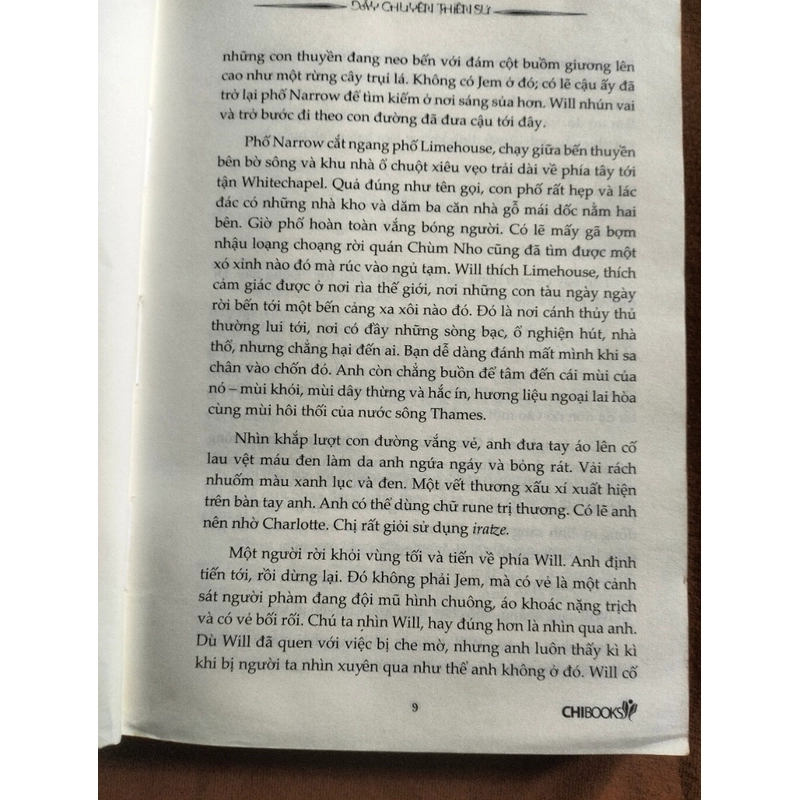 DÂY CHUYỀN THIÊN SỨ

những con thuyền đang neo bến với đám cột buồm giương lên cao như một rừng cây trụi lá. Không có Jem ở đó; có lẽ cậu ấy đã trở lại phố Narrow để tìm kiếm ở nơi sáng sủa hơn. Will nhún vai và trở bước đi theo con đường đã đưa cậu tới đây.

Phố Narrow cắt ngang phố Limehouse, chạy giữa bến thuyền bên bờ sông và khu nhà ổ chuột xiêu vẹo trải dài về phía tây tới tận Whitechapel. Quả đúng như tên gọi, con phố rất hẹp và lác đác có những nhà kho và dăm ba căn nhà gỗ mái dốc nằm hai bên. Giờ phố hoàn toàn vắng bóng người. Có lẽ mấy gã bợm nhậu loạng choạng rời quán Chùm Nho cũng đã tìm được một xó xỉnh nào đó mà rúc vào ngủ tạm. Will thích Limehouse, thích cảm giác được ở nơi rìa thế giới, nơi những con tàu ngày ngày rời bến tới một bến cảng xa xôi nào đó. Đó là nơi cánh thủy thủ thường lui tới, nơi có đầy những sòng bạc, ổ nghiện hút, nhà thổ, nhưng chẳng hại đến ai. Bạn dễ dàng đánh mất mình khi sa chân vào chốn đó. Anh còn chẳng buồn để tâm đến cái mùi của nó – mùi khói, mùi dây thừng và hắc ín, hương liệu ngoại lai hòa cùng mùi hôi thối của nước sông Thames.

Nhìn khắp lượt con đường vắng vẻ, anh đưa tay áo lên cổ lau vệt máu đen làm da anh ngứa ngáy và bỏng rát. Vải rách nhuốm màu xanh lục và đen. Một vết thương xấu xí xuất hiện trên bàn tay anh. Anh có thể dùng chữ rune trị thương. Có lẽ anh nên nhờ Charlotte. Chị rất giỏi sử dụng iratze.

Một người rời khỏi vùng tối và tiến về phía Will. Anh định tiến tới, rồi dừng lại. Đó không phải Jem, mà có vẻ là một cảnh sát người phàm đang đội mũ hình chuông, áo khoác nặng trịch và có vẻ bối rối. Chú ta nhìn Will, hay đúng hơn là nhìn qua anh. Dù Will đã quen với việc bị che mờ, nhưng anh luôn thấy kì kì khi bị người ta nhìn xuyên qua như thể anh không ở đó. Will cố

9

CHIBOOKS